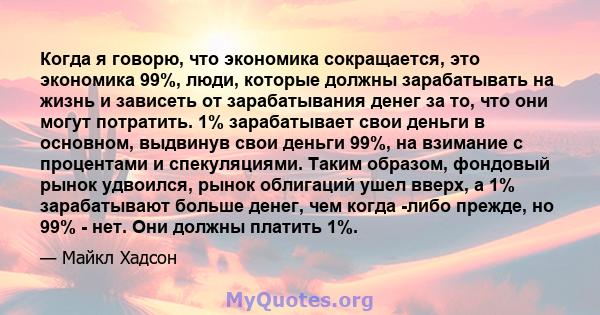 Когда я говорю, что экономика сокращается, это экономика 99%, люди, которые должны зарабатывать на жизнь и зависеть от зарабатывания денег за то, что они могут потратить. 1% зарабатывает свои деньги в основном, выдвинув свои деньги 99%, на взимание с процентами и спекуляциями. Таким образом, фондовый рынок удвоился, рынок облигаций ушел вверх, а 1% зарабатывают больше денег, чем когда -либо прежде, но 99% - нет. Они должны платить 1%.

— Майкл Хадсон

MyQuotes.org